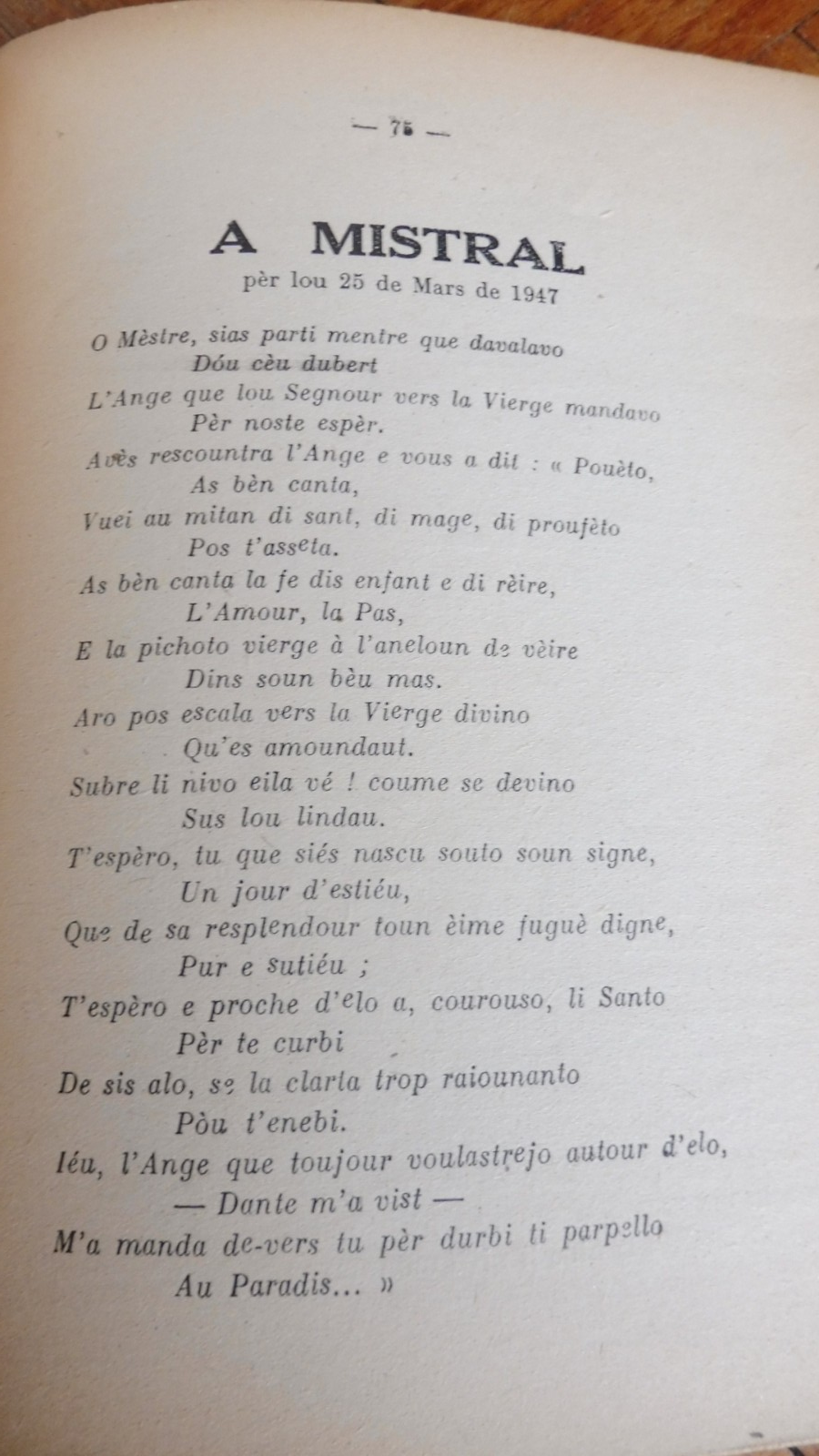 — 75 —

A MISTRAL

pèr lou 25 de Mars de 1947

O Mèstre, sias parti mentre que davalavo
Dóu cèu dubert
L'Ange que lou Segnour vers la Vierge mandavo
Pèr noste espèr.
Avès rescountra l'Ange e vous a dit : « Pouèto,
As bèn canta,
Vuei au mitan di sant, di mage, di proufèto
Pos t'asseta.
As bèn canta la fe dis enfant e di rèire,
L'Amour, la Pas,
E la pichoto vierge à l'aneloun de vèire
Dins soun bèu mas.
Aro pos escala vers la Vierge divino
Qu'es amoundaut.
Subre li nivo eila vé ! coume se devino
Sus lou lindau.
T'espèro, tu que siés nascu souto soun signe,
Un jour d'estiéu,
Que de sa resplendour toun èime fuguè digne,
Pur e sutiéu ;
T'espèro e proche d'elo a, courouso, li Santo
Pèr te curbi
De sis alo, se la clarta trop raiounanto
Pòu t'enebi.
Iéu, l'Ange que toujour voulastrejo autour d'elo,
— Dante m'a vist —
M'a manda de-vers tu pèr durbi ti parpello
Au Paradis... »